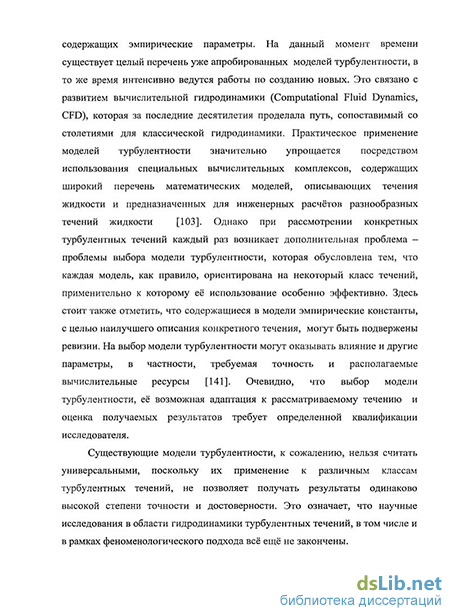 содержащих эмпирические параметры. На данный момент времени существует целый перечень уже апробированных моделей турбулентности, в то же время интенсивно ведутся работы по созданию новых. Это связано с развитием вычислительной гидродинамики (Computational Fluid Dynamics, CFD), которая за последние десятилетия проделала путь, сопоставимый со столетиями для классической гидродинамики. Практическое применение моделей турбулентности значительно упрощается посредством использования специальных вычислительных комплексов, содержащих широкий перечень математических моделей, описывающих течения жидкости и предназначенных для инженерных расчётов разнообразных течений жидкости [103]. Однако при рассмотрении конкретных турбулентных течений каждый раз возникает дополнительная проблема – проблемы выбора модели турбулентности, которая обусловлена тем, что каждая модель, как правило, ориентирована на некоторый класс течений, применительно к которому её использование особенно эффективно. Здесь стоит также отметить, что содержащиеся в модели эмпирические константы, с целью наилучшего описания конкретного течения, могут быть подвержены ревизии. На выбор модели турбулентности могут оказывать влияние и другие параметры, в частности, требуемая точность и располагаемые вычислительные ресурсы [141]. Очевидно, что выбор модели турбулентности, её возможная адаптация к рассматриваемому течению и оценка получаемых результатов требует определенной квалификации исследователя.

Существующие модели турбулентности, к сожалению, нельзя считать универсальными, поскольку их применение к различным классам турбулентных течений, не позволяет получать результаты одинаково высокой степени точности и достоверности. Это означает, что научные исследования в области гидродинамики турбулентных течений, в том числе и в рамках феноменологического подхода всё ещё не закончены.

dsLib.net
библиотека диссертаций